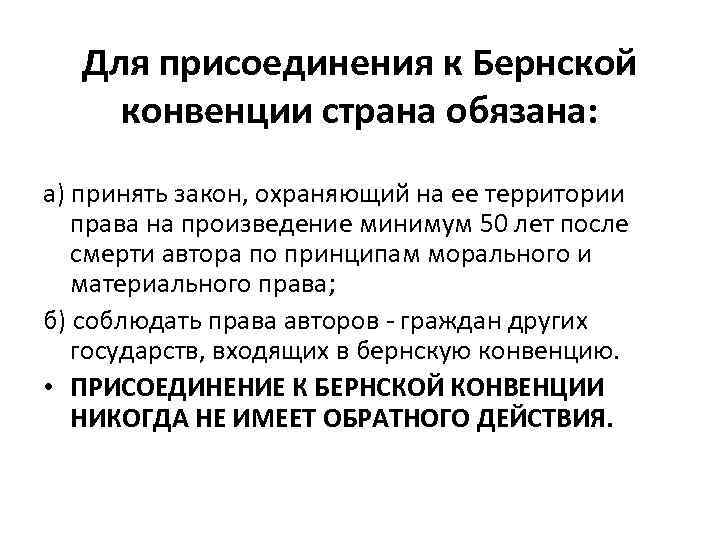 Для присоединения к Бернской конвенции страна обязана:

а) принять закон, охраняющий на ее территории права на произведение минимум 50 лет после смерти автора по принципам морального и материального права;

б) соблюдать права авторов - граждан других государств, входящих в бернскую конвенцию.

• ПРИСОЕДИНЕНИЕ К БЕРНСКОЙ КОНВЕНЦИИ НИКОГДА НЕ ИМЕЕТ ОБРАТНОГО ДЕЙСТВИЯ.